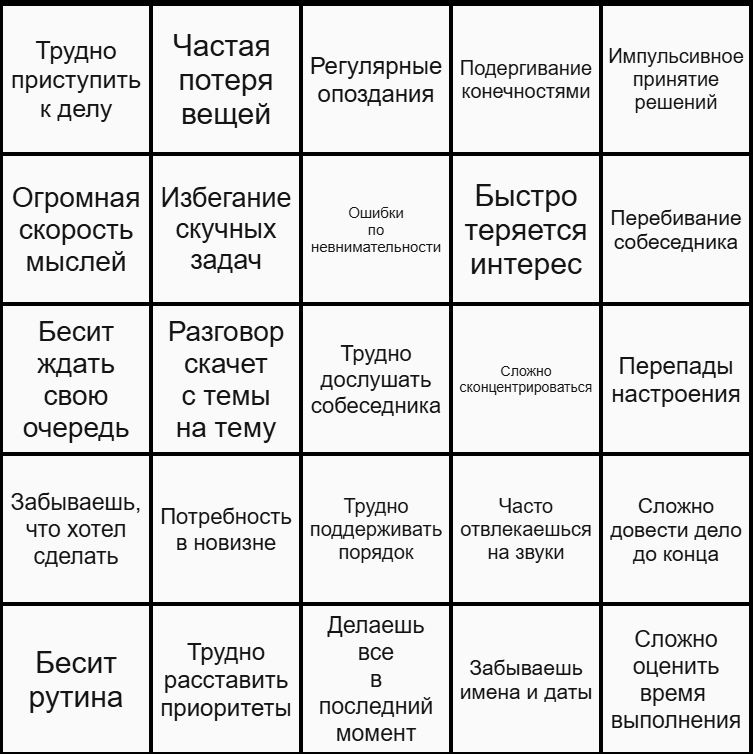 | | | | | |
|---|---|---|---|---|
| Трудно приступить к делу | Частая потеря вещей | Регулярные опоздания | Подергивание конечностями | Импульсивное принятие решений |
| Огромная скорость мыслей | Избегание скучных задач | Ошибки по невнимательности | Быстро теряется интерес | Перебивание собеседника |
| Бесит ждать свою очередь | Разговор скачет с темы на тему | Трудно дослушать собеседника | Сложно сконцентрироваться | Перепады настроения |
| Забываешь, что хотел сделать | Потребность в новизне | Трудно поддерживать порядок | Часто отвлекаешься на звуки | Сложно довести дело до конца |
| Бесит рутина | Трудно расставить приоритеты | Делаешь все в последний момент | Забываешь имена и даты | Сложно оценить время выполнения |